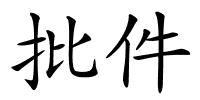 批件